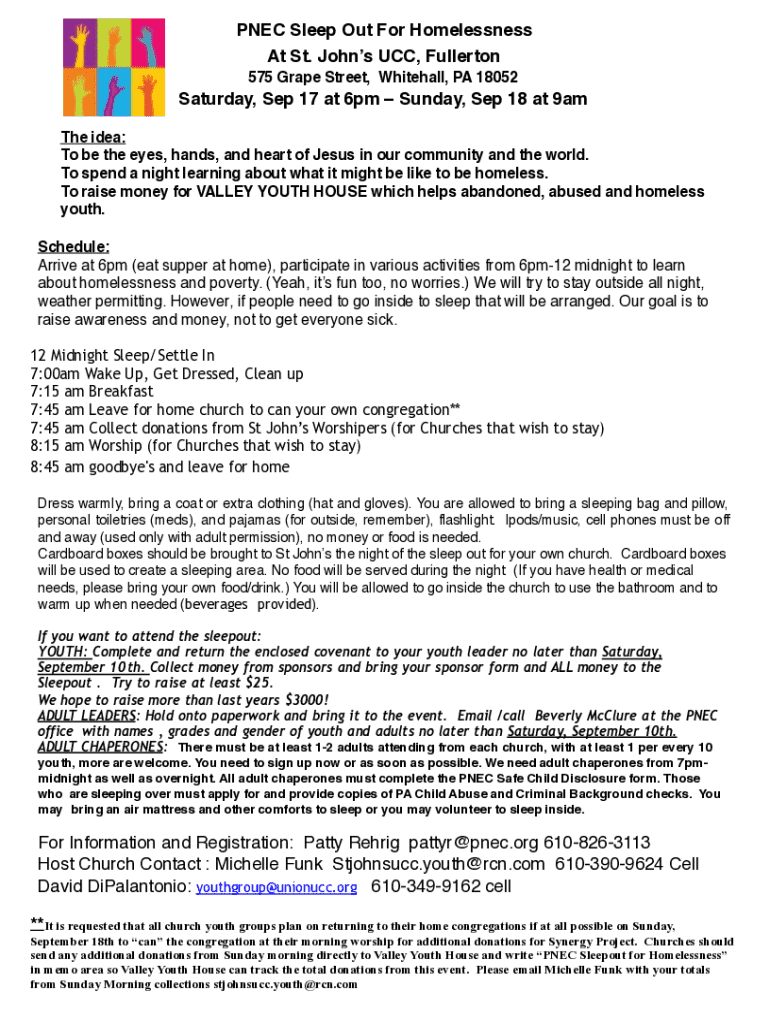 PNEC Sleep Out For Homelessness
At St. John's UCC, Fullerton
575 Grape Street, Whitehall, PA 18052
Saturday, Sep 17 at 6pm – Sunday, Sep 18 at 9am

The idea:
To be the eyes, hands, and heart of Jesus in our community and the world.
To spend a night learning about what it might be like to be homeless.
To raise money for VALLEY YOUTH HOUSE which helps abandoned, abused and homeless youth.

Schedule:
Arrive at 6pm (eat supper at home), participate in various activities from 6pm-12 midnight to learn about homelessness and poverty. (Yeah, it's fun too, no worries.) We will try to stay outside all night, weather permitting. However, if people need to go inside to sleep that will be arranged. Our goal is to raise awareness and money, not to get everyone sick.

12 Midnight Sleep/Settle In
7:00am Wake Up, Get Dressed, Clean up
7:15 am Breakfast
7:45 am Leave for home church to can your own congregation**
7:45 am Collect donations from St John's Worshipers (for Churches that wish to stay)
8:15 am Worship (for Churches that wish to stay)
8:45 am goodbye's and leave for home

Dress warmly, bring a coat or extra clothing (hat and gloves). You are allowed to bring a sleeping bag and pillow, personal toiletries (meds), and pajamas (for outside, remember), flashlight. Ipods/music, cell phones must be off and away (used only with adult permission), no money or food is needed.
Cardboard boxes should be brought to St John's the night of the sleep out for your own church. Cardboard boxes will be used to create a sleeping area. No food will be served during the night (If you have health or medical needs, please bring your own food/drink.) You will be allowed to go inside the church to use the bathroom and to warm up when needed (beverages provided).

If you want to attend the sleepout:
YOUTH: Complete and return the enclosed covenant to your youth leader no later than Saturday, September 10th. Collect money from sponsors and bring your sponsor form and ALL money to the Sleepout . Try to raise at least $25.
We hope to raise more than last years $3000!
ADULT LEADERS: Hold onto paperwork and bring it to the event. Email /call Beverly McClure at the PNEC office with names , grades and gender of youth and adults no later than Saturday, September 10th.
ADULT CHAPERONES: There must be at least 1-2 adults attending from each church, with at least 1 per every 10 youth, more are welcome. You need to sign up now or as soon as possible. We need adult chaperones from 7pm-midnight as well as overnight. All adult chaperones must complete the PNEC Safe Child Disclosure form. Those who are sleeping over must apply for and provide copies of PA Child Abuse and Criminal Background checks. You may bring an air mattress and other comforts to sleep or you may volunteer to sleep inside.

For Information and Registration: Patty Rehrig pattyr@pnec.org 610-826-3113
Host Church Contact : Michelle Funk Stjohnsucc.youth@rcn.com 610-390-9624 Cell
David DiPalantonio: youthgroup@unionucc.org 610-349-9162 cell

**It is requested that all church youth groups plan on returning to their home congregations if at all possible on Sunday, September 18th to "can" the congregation at their morning worship for additional donations for Synergy Project. Churches should send any additional donations from Sunday morning directly to Valley Youth House and write "PNEC Sleepout for Homelessness" in memo area so Valley Youth House can track the total donations from this event. Please email Michelle Funk with your totals from Sunday Morning collections stjohnsucc.youth@rcn.com